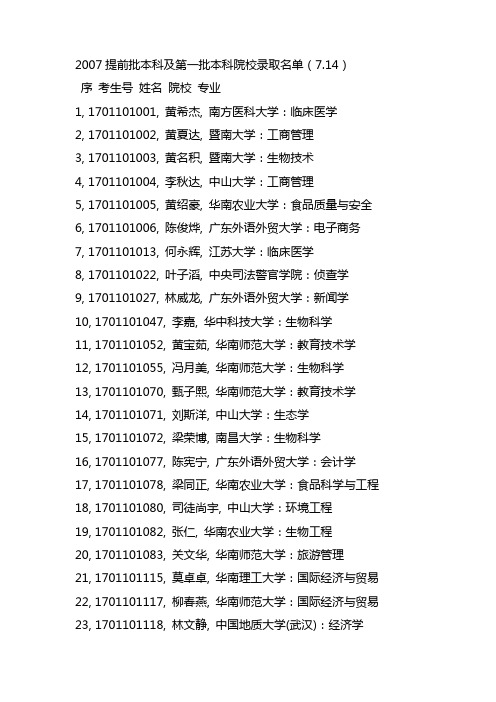 2007 提前批本科及第一批本科院校录取名单（7.14）

序 考生号 姓名 院校 专业

1, 1701101001, 黄希杰, 南方医科大学：临床医学

2, 1701101002, 黄夏达, 暨南大学：工商管理

3, 1701101003, 黄名积, 暨南大学：生物技术

4, 1701101004, 李秋达, 中山大学：工商管理

5, 1701101005, 黄绍豪, 华南农业大学：食品质量与安全

6, 1701101006, 陈俊烨, 广东外语外贸大学：电子商务

7, 1701101013, 何永辉, 江苏大学：临床医学

8, 1701101022, 叶子滔, 中央司法警官学院：侦查学

9, 1701101027, 林威龙, 广东外语外贸大学：新闻学

10, 1701101047, 李嘉, 华中科技大学：生物科学

11, 1701101052, 黄宝茹, 华南师范大学：教育技术学

12, 1701101055, 冯月美, 华南师范大学：生物科学

13, 1701101070, 甄子熙, 华南师范大学：教育技术学

14, 1701101071, 刘斯洋, 中山大学：生态学

15, 1701101072, 梁荣博, 南昌大学：生物科学

16, 1701101077, 陈宪宁, 广东外语外贸大学：会计学

17, 1701101078, 梁同正, 华南农业大学：食品科学与工程

18, 1701101080, 司徒尚宇, 中山大学：环境工程

19, 1701101082, 张仁, 华南农业大学：生物工程

20, 1701101083, 关文华, 华南师范大学：旅游管理

21, 1701101115, 莫卓卓, 华南理工大学：国际经济与贸易

22, 1701101117, 柳春燕, 华南师范大学：国际经济与贸易

23, 1701101118, 林文静, 中国地质大学(武汉)：经济学